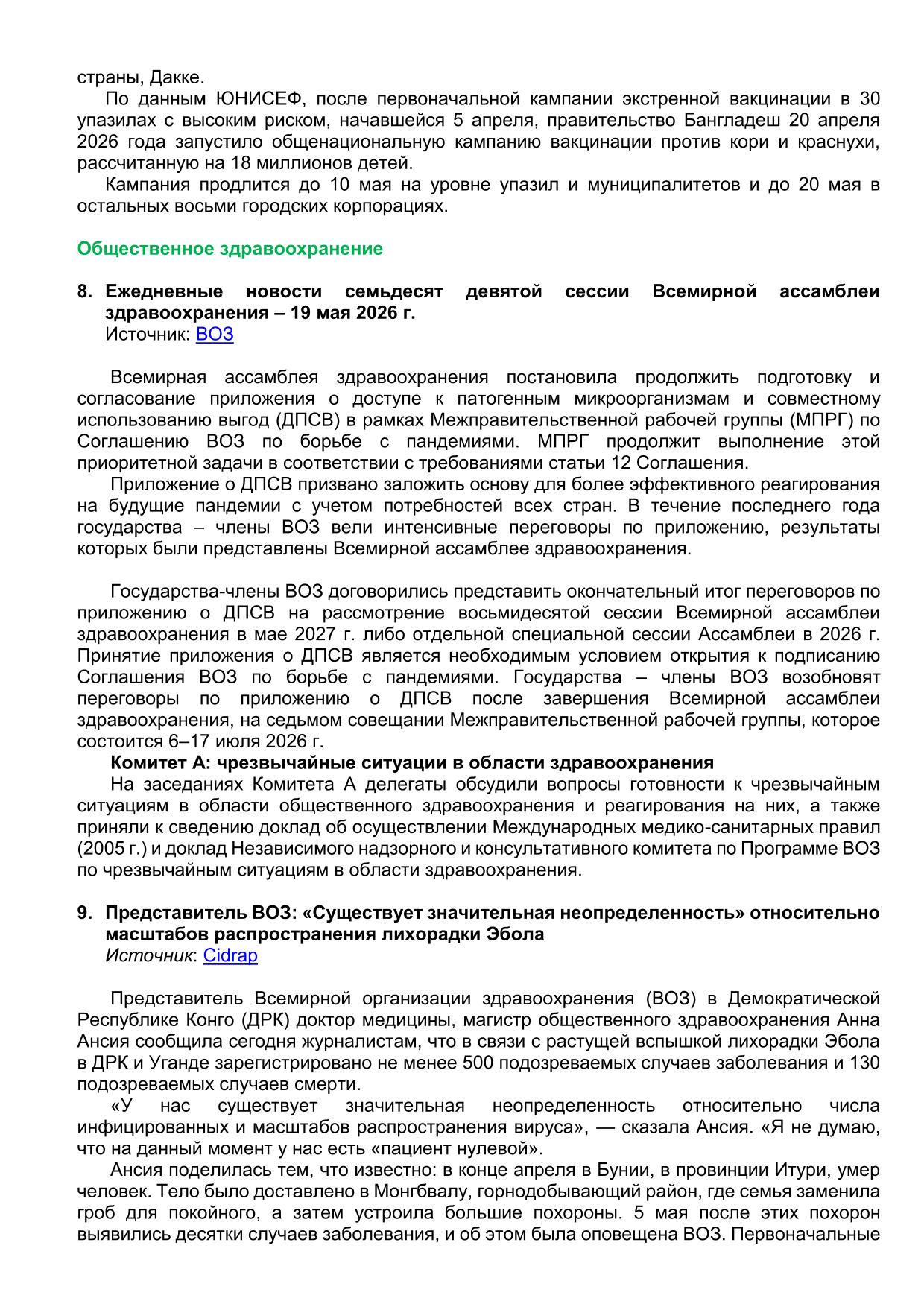 страны, Дакке.

По данным ЮНИСЕФ, после первоначальной кампании экстренной вакцинации в 30 упазилах с высоким риском, начавшейся 5 апреля, правительство Бангладеш 20 апреля 2026 года запустило общенациональную кампанию вакцинации против кори и краснухи, рассчитанную на 18 миллионов детей.

Кампания продлится до 10 мая на уровне упазил и муниципалитетов и до 20 мая в остальных восьми городских корпорациях.

Общественное здравоохранение

8. Ежедневные новости семьдесят девятой сессии Всемирной ассамблеи здравоохранения – 19 мая 2026 г.
Источник: ВОЗ

Всемирная ассамблея здравоохранения постановила продолжить подготовку и согласование приложения о доступе к патогенным микроорганизмам и совместному использованию выгод (ДПСВ) в рамках Межправительственной рабочей группы (МПРГ) по Соглашению ВОЗ по борьбе с пандемиями. МПРГ продолжит выполнение этой приоритетной задачи в соответствии с требованиями статьи 12 Соглашения.

Приложение о ДПСВ призвано заложить основу для более эффективного реагирования на будущие пандемии с учетом потребностей всех стран. В течение последнего года государства – члены ВОЗ вели интенсивные переговоры по приложению, результаты которых были представлены Всемирной ассамблее здравоохранения.

Государства-члены ВОЗ договорились представить окончательный итог переговоров по приложению о ДПСВ на рассмотрение восьмидесятой сессии Всемирной ассамблеи здравоохранения в мае 2027 г. либо отдельной специальной сессии Ассамблеи в 2026 г. Принятие приложения о ДПСВ является необходимым условием открытия к подписанию Соглашения ВОЗ по борьбе с пандемиями. Государства – члены ВОЗ возобновят переговоры по приложению о ДПСВ после завершения Всемирной ассамблеи здравоохранения, на седьмом совещании Межправительственной рабочей группы, которое состоится 6–17 июля 2026 г.

Комитет А: чрезвычайные ситуации в области здравоохранения

На заседаниях Комитета А делегаты обсудили вопросы готовности к чрезвычайным ситуациям в области общественного здравоохранения и реагирования на них, а также приняли к сведению доклад об осуществлении Международных медико-санитарных правил (2005 г.) и доклад Независимого надзорного и консультативного комитета по Программе ВОЗ по чрезвычайным ситуациям в области здравоохранения.

9. Представитель ВОЗ: «Существует значительная неопределенность» относительно масштабов распространения лихорадки Эбола
Источник: Cidrap

Представитель Всемирной организации здравоохранения (ВОЗ) в Демократической Республике Конго (ДРК) доктор медицины, магистр общественного здравоохранения Анна Ансия сообщила сегодня журналистам, что в связи с растущей вспышкой лихорадки Эбола в ДРК и Уганде зарегистрировано не менее 500 подозреваемых случаев заболевания и 130 подозреваемых случаев смерти.

«У нас существует значительная неопределенность относительно числа инфицированных и масштабов распространения вируса», — сказала Ансия. «Я не думаю, что на данный момент у нас есть «пациент нулевой».

Ансия поделилась тем, что известно: в конце апреля в Бунии, в провинции Итури, умер человек. Тело было доставлено в Монгбвалу, горнодобывающий район, где семья заменила гроб для покойного, а затем устроила большие похороны. 5 мая после этих похорон выявились десятки случаев заболевания, и об этом была оповещена ВОЗ. Первоначальные